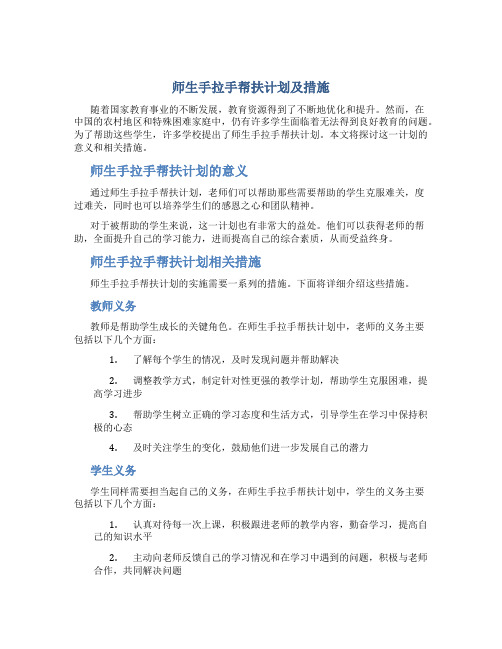 师生手拉手帮扶计划及措施

随着国家教育事业的不断发展，教育资源得到了不断地优化和提升。然而，在中国的农村地区和特殊困难家庭中，仍有许多学生面临着无法得到良好教育的问题。为了帮助这些学生，许多学校提出了师生手拉手帮扶计划。本文将探讨这一计划的意义和相关措施。

师生手拉手帮扶计划的意义

通过师生手拉手帮扶计划，老师们可以帮助那些需要帮助的学生克服难关，度过难关，同时也可以培养学生们的感恩之心和团队精神。

对于被帮助的学生来说，这一计划也有非常大的益处。他们可以获得老师的帮助，全面提升自己的学习能力，进而提高自己的综合素质，从而受益终身。

师生手拉手帮扶计划相关措施

师生手拉手帮扶计划的实施需要一系列的措施。下面将详细介绍这些措施。

教师义务

教师是帮助学生成长的关键角色。在师生手拉手帮扶计划中，老师的义务主要包括以下几个方面：

1. 了解每个学生的情况，及时发现问题并帮助解决

2. 调整教学方式，制定针对性更强的教学计划，帮助学生克服困难，提高学习进步

3. 帮助学生树立正确的学习态度和生活方式，引导学生在学习中保持积极的心态

4. 及时关注学生的变化，鼓励他们进一步发展自己的潜力

学生义务

学生同样需要担当起自己的义务，在师生手拉手帮扶计划中，学生的义务主要包括以下几个方面：

1. 认真对待每一次上课，积极跟进老师的教学内容，勤奋学习，提高自己的知识水平

2. 主动向老师反馈自己的学习情况和在学习中遇到的问题，积极与老师合作，共同解决问题